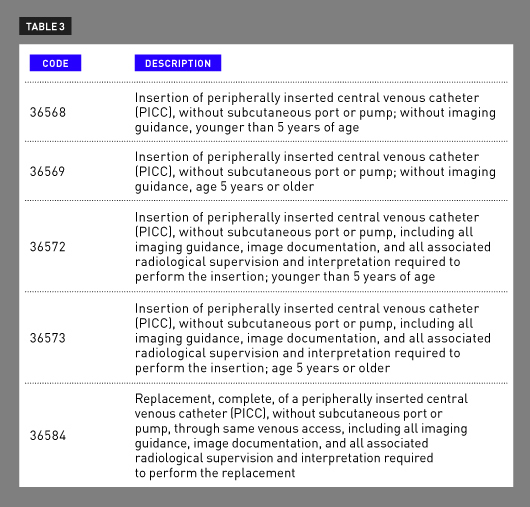 TABLE 3

| CODE | DESCRIPTION |
|---|---|
| 36568 | Insertion of peripherally inserted central venous catheter (PICC), without subcutaneous port or pump; without imaging guidance, younger than 5 years of age |
| 36569 | Insertion of peripherally inserted central venous catheter (PICC), without subcutaneous port or pump; without imaging guidance, age 5 years or older |
| 36572 | Insertion of peripherally inserted central venous catheter (PICC), without subcutaneous port or pump, including all imaging guidance, image documentation, and all associated radiological supervision and interpretation required to perform the insertion; younger than 5 years of age |
| 36573 | Insertion of peripherally inserted central venous catheter (PICC), without subcutaneous port or pump, including all imaging guidance, image documentation, and all associated radiological supervision and interpretation required to perform the insertion; age 5 years or older |
| 36584 | Replacement, complete, of a peripherally inserted central venous catheter (PICC), without subcutaneous port or pump, through same venous access, including all imaging guidance, image documentation, and all associated radiological supervision and interpretation required to perform the replacement |